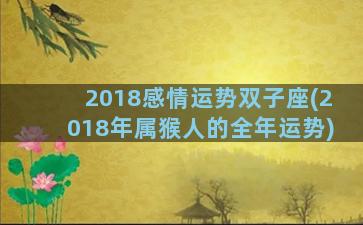 2018感情运势双子座(2018年属猴人的全年运势)